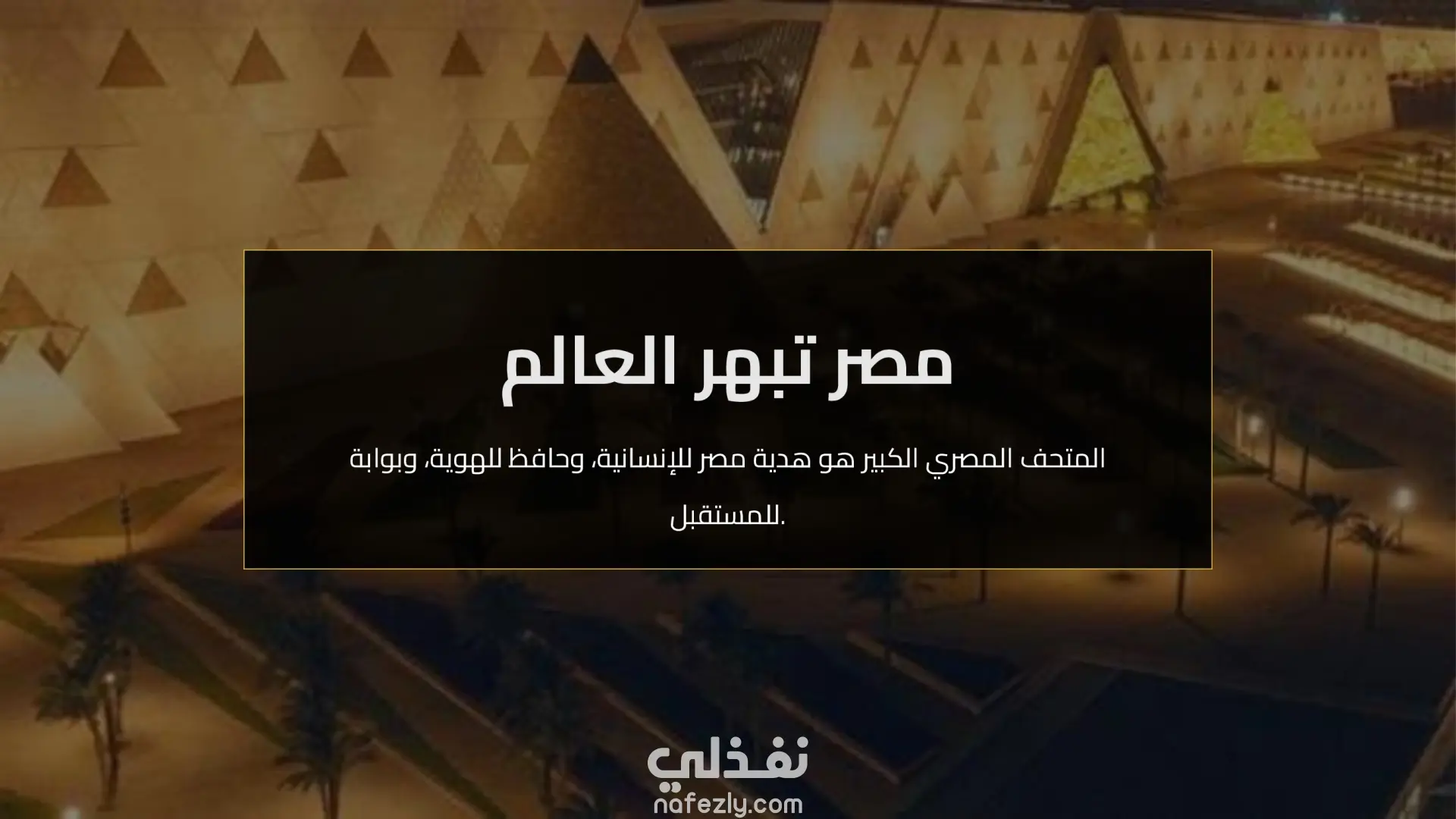 مصر تبهر العالم

المتحف المصري الكبير هو هدية مصر للإنسانية، وحافظ للهوية، وبوابة للمستقبل.

نفذلي
nafezly.com